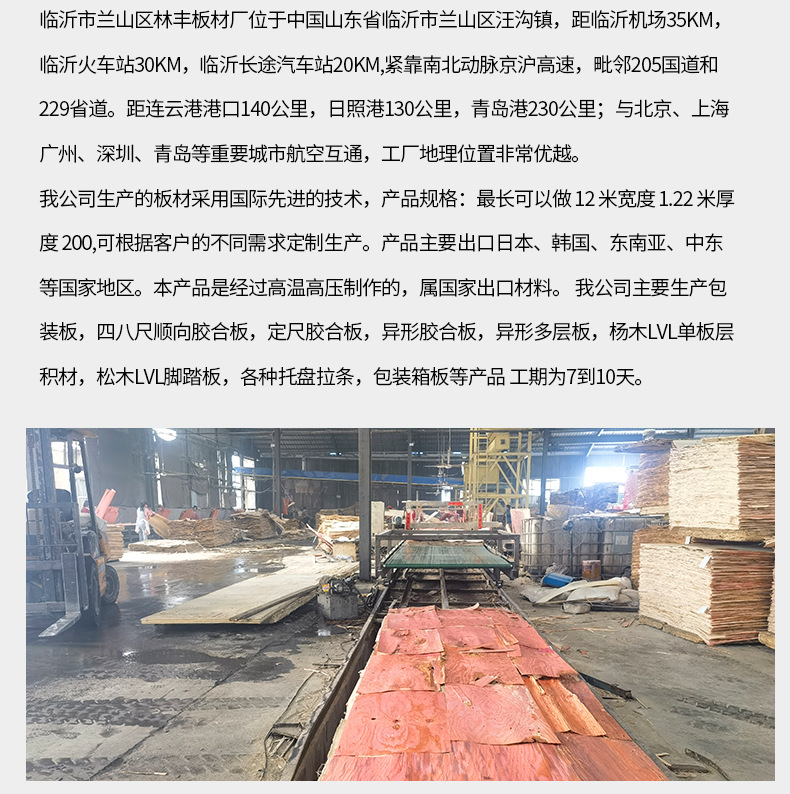 临沂市兰山区林丰板材厂位于中国山东省临沂市兰山区汪沟镇，距临沂机场35KM，临沂火车站30KM，临沂长途汽车站20KM,紧靠南北动脉京沪高速，毗邻205国道和229省道。距连云港港口140公里，日照港130公里，青岛港230公里；与北京、上海广州、深圳、青岛等重要城市航空互通，工厂地理位置非常优越。

我公司生产的板材采用国际先进的技术，产品规格：最长可以做 12 米宽度 1.22 米厚度 200,可根据客户的不同需求定制生产。产品主要出口日本、韩国、东南亚、中东等国家地区。本产品是经过高温高压制作的，属国家出口材料。 我公司主要生产包装板，四八尺顺向胶合板，定尺胶合板，异形胶合板，异形多层板，杨木LVL单板层积材，松木LVL脚踏板，各种托盘拉条，包装箱板等产品 工期为7到10天。